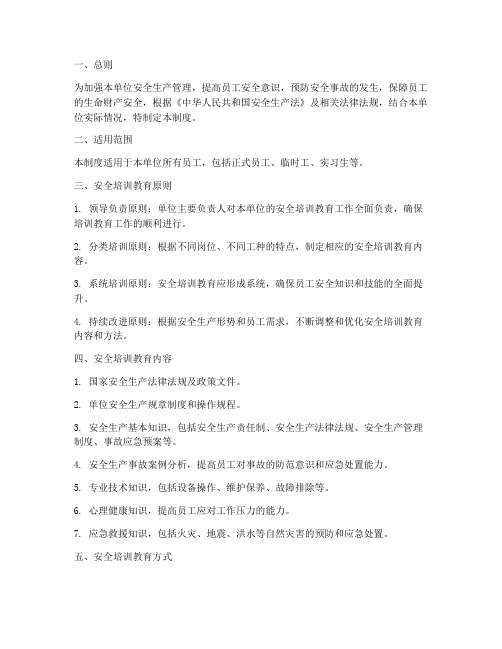 一、总则

为加强本单位安全生产管理，提高员工安全意识，预防安全事故的发生，保障员工的生命财产安全，根据《中华人民共和国安全生产法》及相关法律法规，结合本单位实际情况，特制定本制度。

二、适用范围

本制度适用于本单位所有员工，包括正式员工、临时工、实习生等。

三、安全培训教育原则

1. 领导负责原则：单位主要负责人对本单位的安全培训教育工作全面负责，确保培训教育工作的顺利进行。

2. 分类培训原则：根据不同岗位、不同工种的特点，制定相应的安全培训教育内容。

3. 系统培训原则：安全培训教育应形成系统，确保员工安全知识和技能的全面提升。

4. 持续改进原则：根据安全生产形势和员工需求，不断调整和优化安全培训教育内容和方法。

四、安全培训教育内容

1. 国家安全生产法律法规及政策文件。

2. 单位安全生产规章制度和操作规程。

3. 安全生产基本知识，包括安全生产责任制、安全生产法律法规、安全生产管理制度、事故应急预案等。

4. 安全生产事故案例分析，提高员工对事故的防范意识和应急处置能力。

5. 专业技术知识，包括设备操作、维护保养、故障排除等。

6. 心理健康知识，提高员工应对工作压力的能力。

7. 应急救援知识，包括火灾、地震、洪水等自然灾害的预防和应急处置。

五、安全培训教育方式